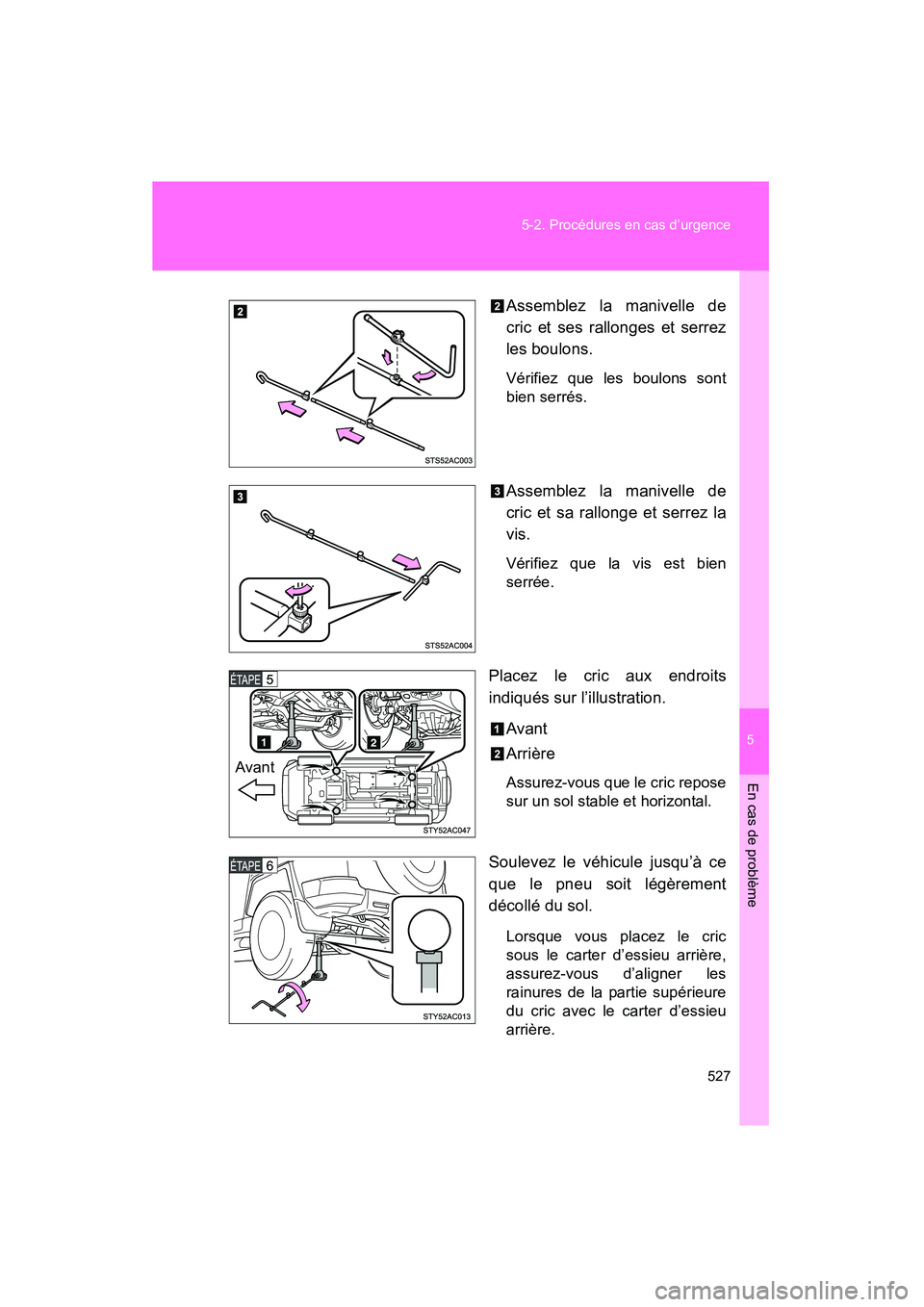 5-2. Procédures en cas d'urgence

2

STS52AC003

2 Assemblez la manivelle de cric et ses rallonges et serrez les boulons.

Vérifiez que les boulons sont bien serrés.

3

STS52AC004

3 Assemblez la manivelle de cric et sa rallonge et serrez la vis.

Vérifiez que la vis est bien serrée.

ÉTAPE 5

1

2

Avant

STY52AC047

Placez le cric aux endroits indiqués sur l'illustration.

1 Avant

2 Arrière

Assurez-vous que le cric repose sur un sol stable et horizontal.

ÉTAPE 6

STY52AC013

Soulevez le véhicule jusqu'à ce que le pneu soit légèrement décollé du sol.

Lorsque vous placez le cric sous le carter d'essieu arrière, assurez-vous d'aligner les rainures de la partie supérieure du cric avec le carter d'essieu arrière.

5

En cas de problème

527

carmanualsonline.info